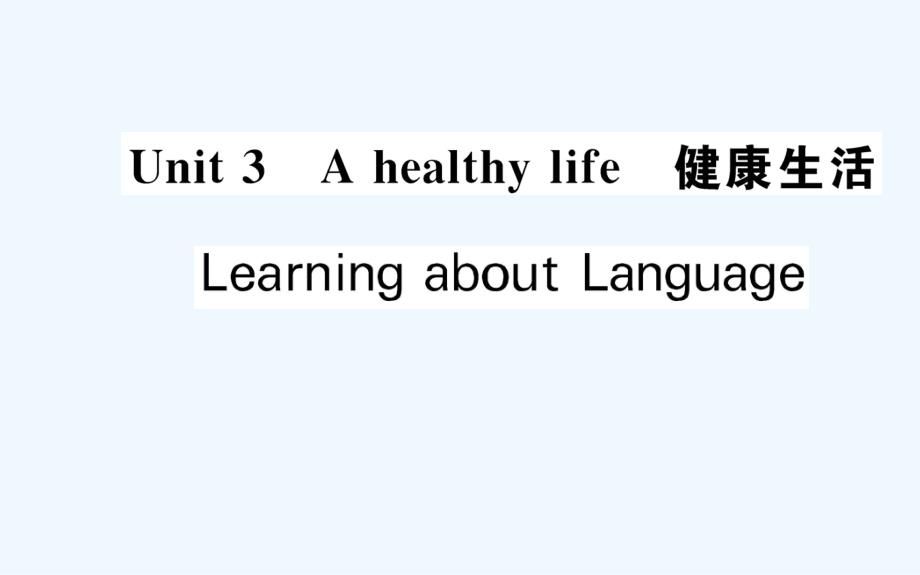 Unit 3　A healthy life　健康生活

Learning about Language